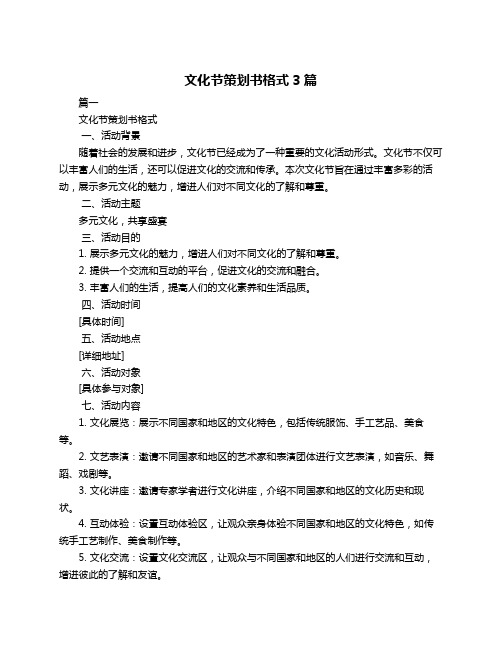 文化节策划书格式 3 篇

篇一

文化节策划书格式

一、活动背景

随着社会的发展和进步，文化节已经成为了一种重要的文化活动形式。文化节不仅可以丰富人们的生活，还可以促进文化的交流和传承。本次文化节旨在通过丰富多彩的活动，展示多元文化的魅力，增进人们对不同文化的了解和尊重。

二、活动主题

多元文化，共享盛宴

三、活动目的

1. 展示多元文化的魅力，增进人们对不同文化的了解和尊重。

2. 提供一个交流和互动的平台，促进文化的交流和融合。

3. 丰富人们的生活，提高人们的文化素养和生活品质。

四、活动时间

[具体时间]

五、活动地点

[详细地址]

六、活动对象

[具体参与对象]

七、活动内容

1. 文化展览：展示不同国家和地区的文化特色，包括传统服饰、手工艺品、美食等。

2. 文艺表演：邀请不同国家和地区的艺术家和表演团体进行文艺表演，如音乐、舞蹈、戏剧等。

3. 文化讲座：邀请专家学者进行文化讲座，介绍不同国家和地区的文化历史和现状。

4. 互动体验：设置互动体验区，让观众亲身体验不同国家和地区的文化特色，如传统手工艺制作、美食制作等。

5. 文化交流：设置文化交流区，让观众与不同国家和地区的人们进行交流和互动，增进彼此的了解和友谊。